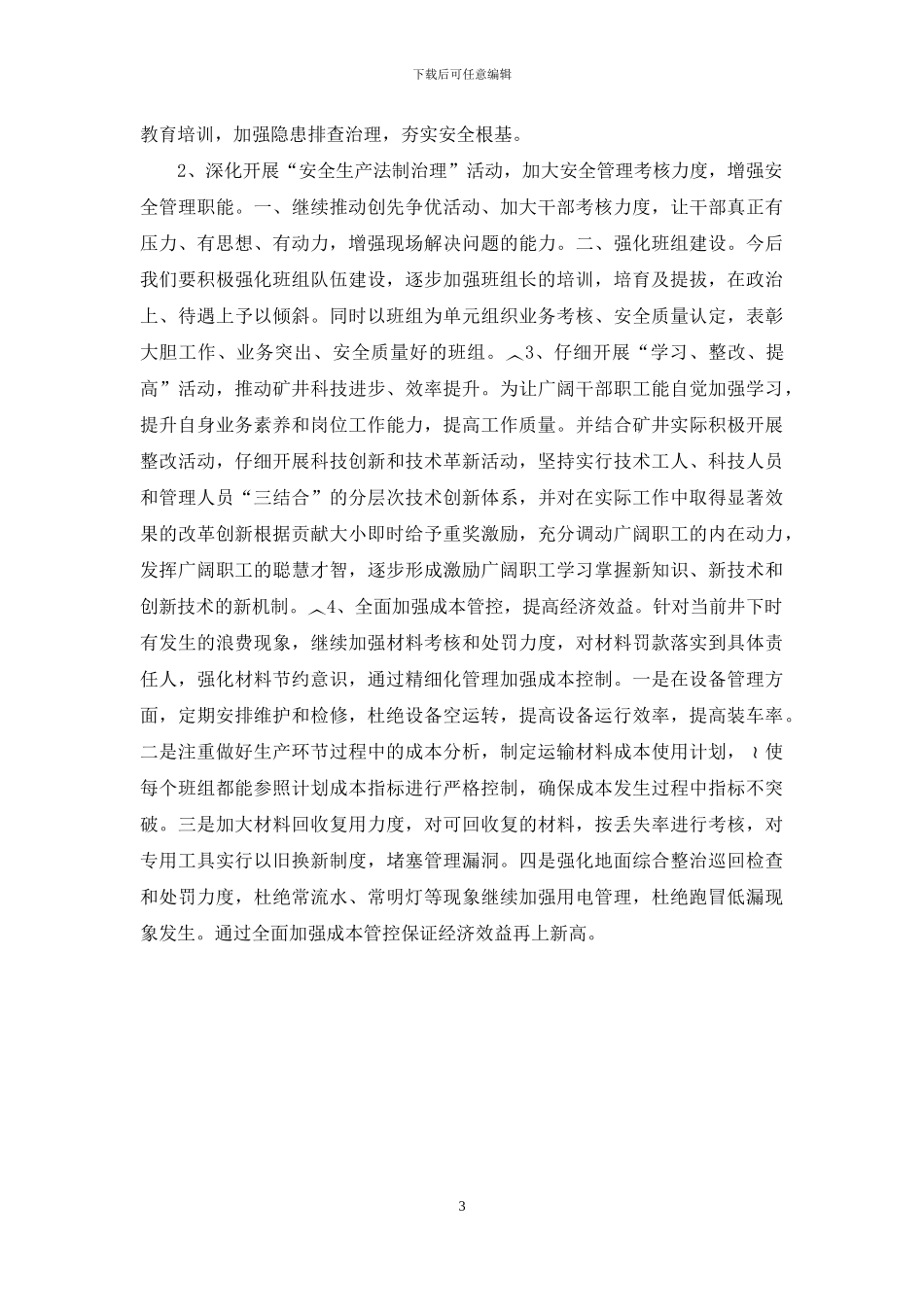 下载后可任意编辑

教育培训，加强隐患排查治理，夯实安全根基。

2、深化开展“安全生产法制治理”活动，加大安全管理考核力度，增强安全管理职能。一、继续推动创先争优活动、加大干部考核力度，让干部真正有压力、有思想、有动力，增强现场解决问题的能力。二、强化班组建设。今后我们要积极强化班组队伍建设，逐步加强班组长的培训，培育及提拔，在政治上、待遇上予以倾斜。同时以班组为单元组织业务考核、安全质量认定，表彰大胆工作、业务突出、安全质量好的班组。︿3、仔细开展“学习、整改、提高”活动，推动矿井科技进步、效率提升。为让广阔干部职工能自觉加强学习，提升自身业务素养和岗位工作能力，提高工作质量。并结合矿井实际积极开展整改活动，仔细开展科技创新和技术革新活动，坚持实行技术工人、科技人员和管理人员“三结合”的分层次技术创新体系，并对在实际工作中取得显著效果的改革创新根据贡献大小即时给予重奖激励，充分调动广阔职工的内在动力，发挥广阔职工的聪慧才智，逐步形成激励广阔职工学习掌握新知识、新技术和创新技术的新机制。︿4、全面加强成本管控，提高经济效益。针对当前井下时有发生的浪费现象，继续加强材料考核和处罚力度，对材料罚款落实到具体责任人，强化材料节约意识，通过精细化管理加强成本控制。一是在设备管理方面，定期安排维护和检修，杜绝设备空运转，提高设备运行效率，提高装车率。二是注重做好生产环节过程中的成本分析，制定运输材料成本使用计划，≀使每个班组都能参照计划成本指标进行严格控制，确保成本发生过程中指标不突破。三是加大材料回收复用力度，对可回收复的材料，按丢失率进行考核，对专用工具实行以旧换新制度，堵塞管理漏洞。四是强化地面综合整治巡回检查和处罚力度，杜绝常流水、常明灯等现象继续加强用电管理，杜绝跑冒低漏现象发生。通过全面加强成本管控保证经济效益再上新高。

3